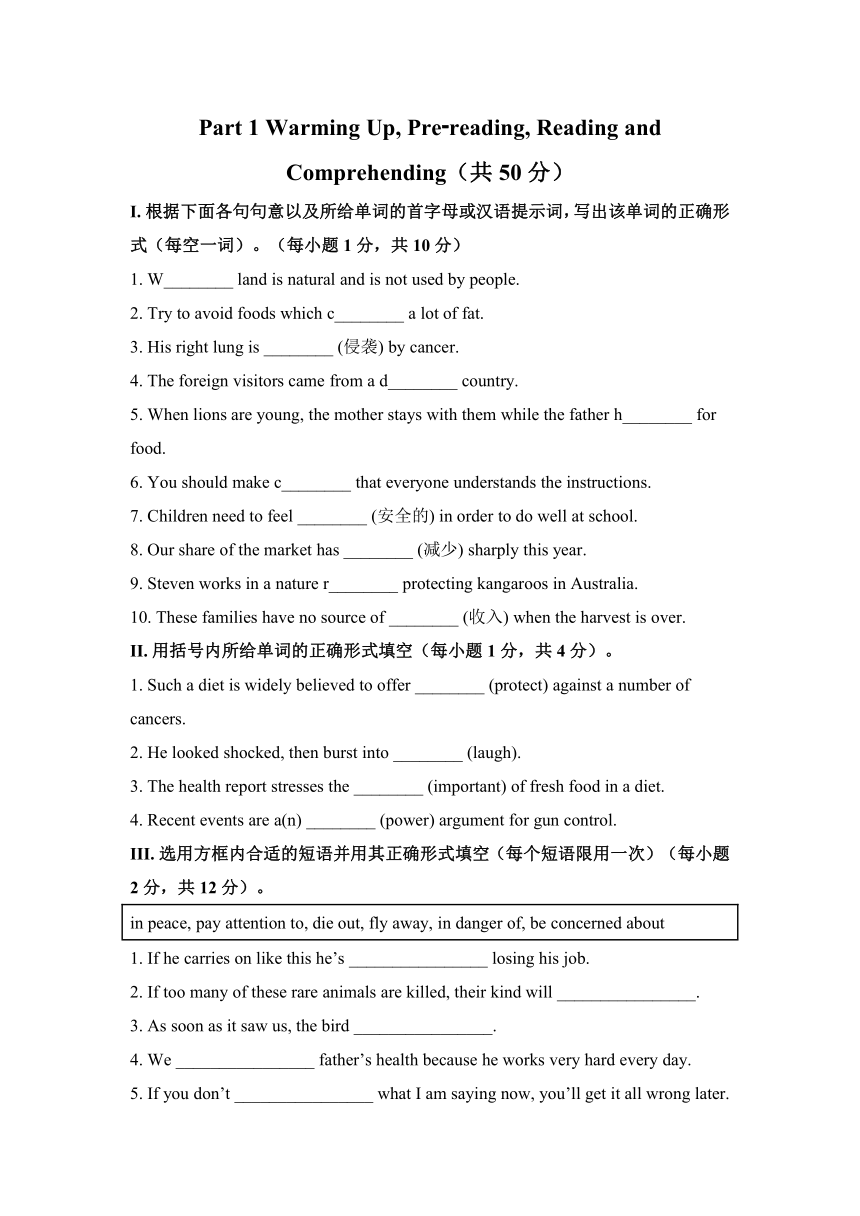 Part 1 Warming Up, Pre-reading, Reading and Comprehending（共 50 分）

I. 根据下面各句句意以及所给单词的首字母或汉语提示词，写出该单词的正确形式（每空一词）。（每小题 1 分，共 10 分）

1. W________ land is natural and is not used by people.

2. Try to avoid foods which c________ a lot of fat.

3. His right lung is ________ (侵袭) by cancer.

4. The foreign visitors came from a d________ country.

5. When lions are young, the mother stays with them while the father h________ for food.

6. You should make c________ that everyone understands the instructions.

7. Children need to feel ________ (安全的) in order to do well at school.

8. Our share of the market has ________ (减少) sharply this year.

9. Steven works in a nature r________ protecting kangaroos in Australia.

10. These families have no source of ________ (收入) when the harvest is over.

II. 用括号内所给单词的正确形式填空（每小题 1 分，共 4 分）。

1. Such a diet is widely believed to offer ________ (protect) against a number of cancers.

2. He looked shocked, then burst into ________ (laugh).

3. The health report stresses the ________ (important) of fresh food in a diet.

4. Recent events are a(n) ________ (power) argument for gun control.

III. 选用方框内合适的短语并用其正确形式填空（每个短语限用一次）（每小题 2 分，共 12 分）。

in peace, pay attention to, die out, fly away, in danger of, be concerned about

1. If he carries on like this he’s ________________ losing his job.

2. If too many of these rare animals are killed, their kind will ________________.

3. As soon as it saw us, the bird ________________.

4. We ________________ father’s health because he works very hard every day.

5. If you don’t ________________ what I am saying now, you’ll get it all wrong later.